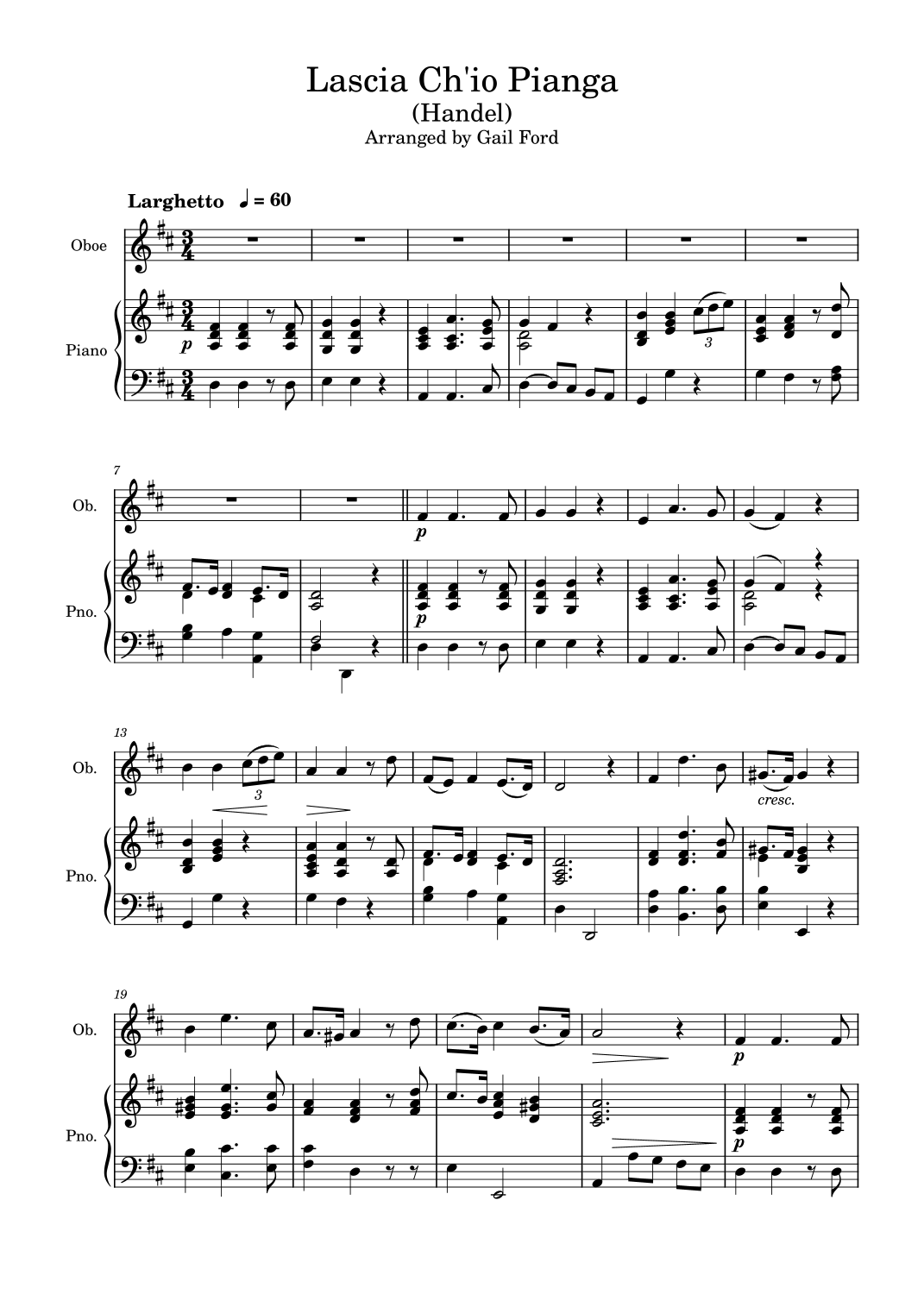 Lascia Ch'io Pianga
(Handel)
Arranged by Gail Ford

Larghetto ♩ = 60

Oboe

Piano

p

3

7

Ob.

Pno.

p

p

13

Ob.

Pno.

3

cresc.

19

Ob.

Pno.

p

p